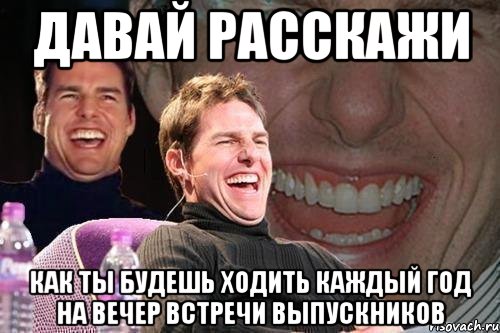 ДАВАЙ РАССКАЖИ

КАК ТЫ БУДЕШЬ ХОДИТЬ КАЖДЫЙ ГОД НА ВЕЧЕР ВСТРЕЧИ ВЫПУСКНИКОВ

risovach.ru